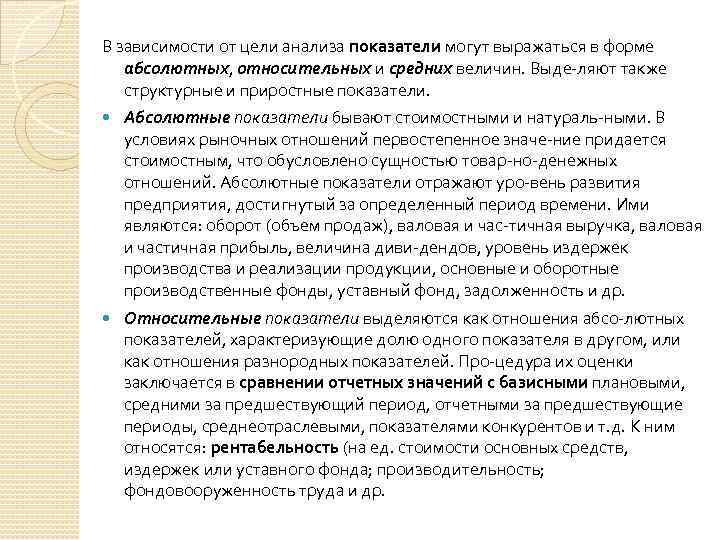 В зависимости от цели анализа показатели могут выражаться в форме абсолютных, относительных и средних величин. Выде-ляют также структурные и приростные показатели.

Абсолютные показатели бывают стоимостными и натураль-ными. В условиях рыночных отношений первостепенное значе-ние придается стоимостным, что обусловлено сущностью товар-но-денежных отношений. Абсолютные показатели отражают уро-вень развития предприятия, достигнутый за определенный период времени. Ими являются: оборот (объем продаж), валовая и час-тичная выручка, валовая и частичная прибыль, величина диви-дендов, уровень издержек производства и реализации продукции, основные и оборотные производственные фонды, уставный фонд, задолженность и др.

Относительные показатели выделяются как отношения абсо-лютных показателей, характеризующие долю одного показателя в другом, или как отношения разнородных показателей. Про-цедура их оценки заключается в сравнении отчетных значений с базисными плановыми, средними за предшествующий период, отчетными за предшествующие периоды, среднеотраслевыми, показателями конкурентов и т.д. К ним относятся: рентабельность (на ед. стоимости основных средств, издержек или уставного фонда; производительность; фондовооруженность труда и др.